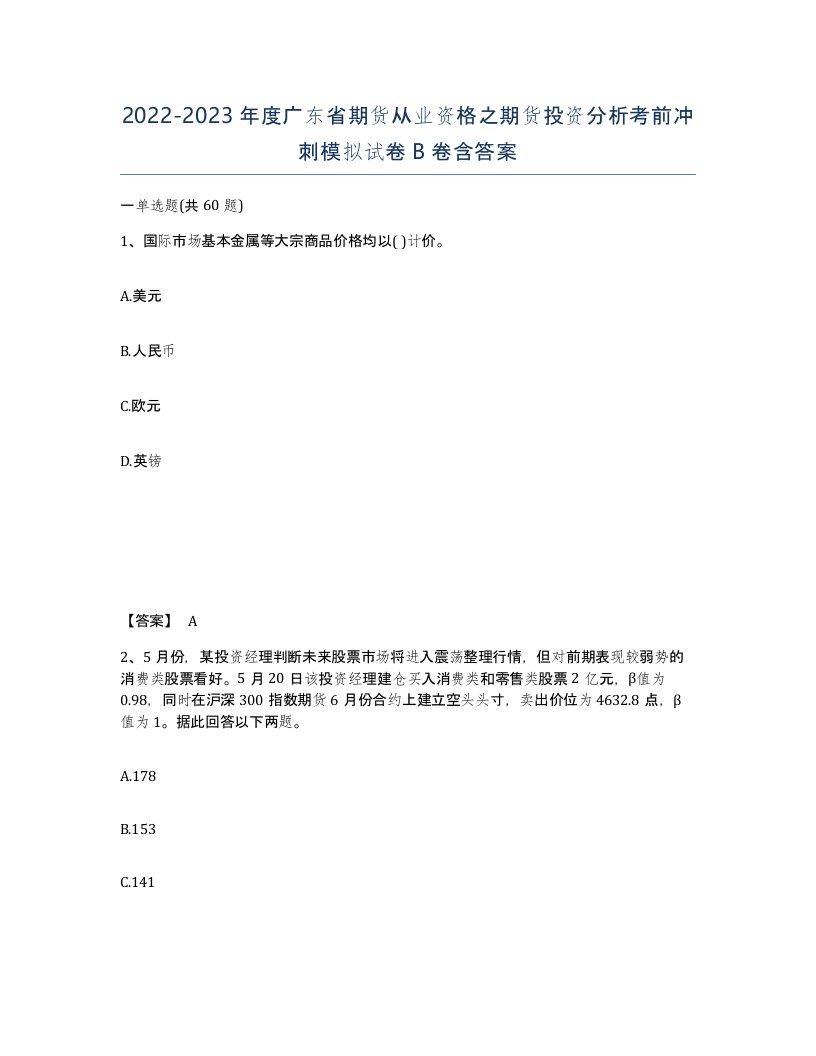 2022-2023年度广东省期货从业资格之期货投资分析考前冲刺模拟试卷B卷含答案

一单选题(共60题)

1、国际市场基本金属等大宗商品价格均以( )计价。

A.美元

B.人民币

C.欧元

D.英镑

【答案】 A

2、5月份，某投资经理判断未来股票市场将进入震荡整理行情，但对前期表现较弱势的消费类股票看好。5月20日该投资经理建仓买入消费类和零售类股票2亿元，β值为0.98，同时在沪深300指数期货6月份合约上建立空头头寸，卖出价位为4632.8点，β值为1。据此回答以下两题。

A.178

B.153

C.141